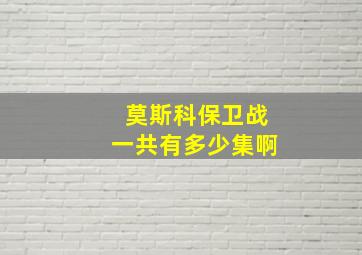 莫斯科保卫战
一共有多少集啊